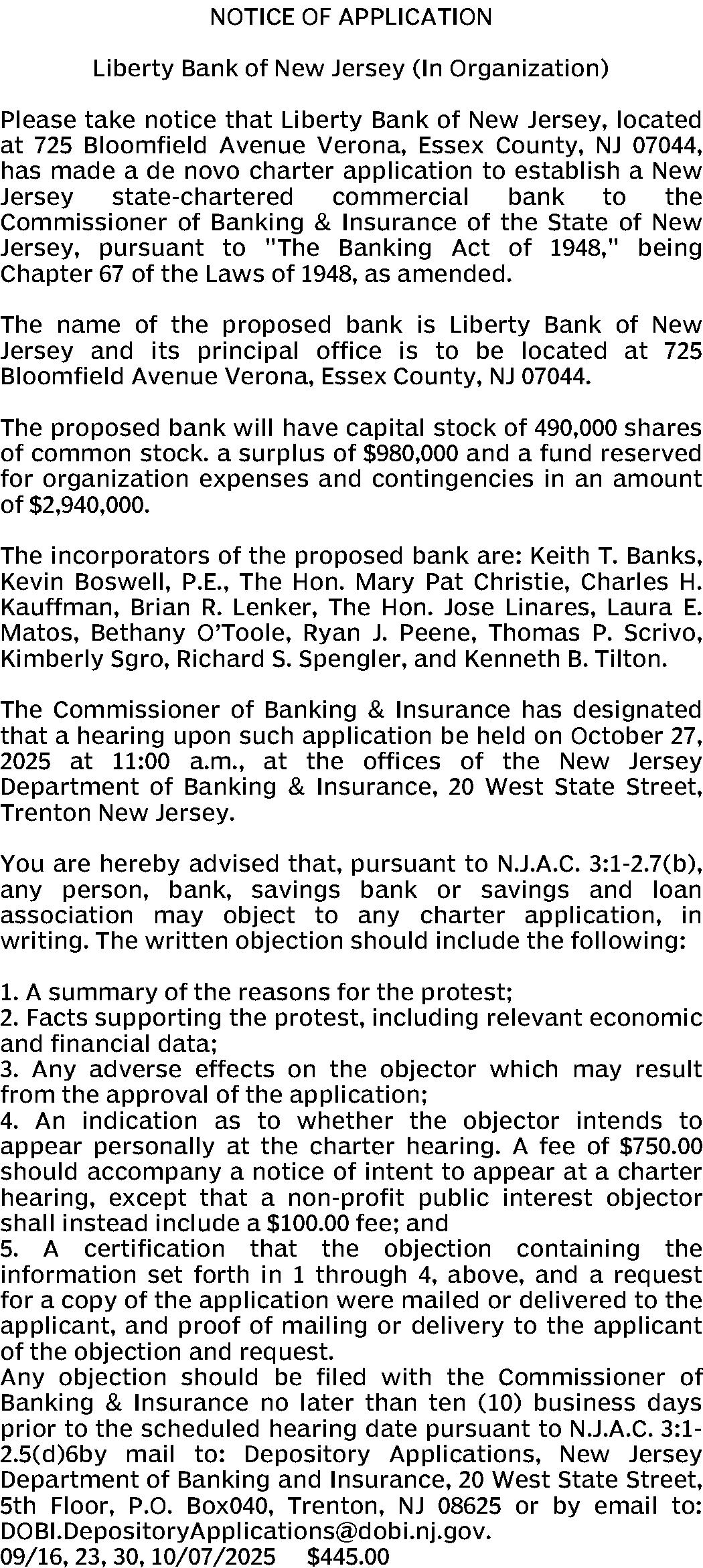 NOTICE OF APPLICATION

Liberty Bank of New Jersey (In Organization)

Please take notice that Liberty Bank of New Jersey, located at 725 Bloomfield Avenue Verona, Essex County, NJ 07044, has made a de novo charter application to establish a New Jersey state-chartered commercial bank to the Commissioner of Banking & Insurance of the State of New Jersey, pursuant to "The Banking Act of 1948," being Chapter 67 of the Laws of 1948, as amended.

The name of the proposed bank is Liberty Bank of New Jersey and its principal office is to be located at 725 Bloomfield Avenue Verona, Essex County, NJ 07044.

The proposed bank will have capital stock of 490,000 shares of common stock. a surplus of $980,000 and a fund reserved for organization expenses and contingencies in an amount of $2,940,000.

The incorporators of the proposed bank are: Keith T. Banks, Kevin Boswell, P.E., The Hon. Mary Pat Christie, Charles H. Kauffman, Brian R. Lenker, The Hon. Jose Linares, Laura E. Matos, Bethany O'Toole, Ryan J. Peene, Thomas P. Scrivo, Kimberly Sgro, Richard S. Spengler, and Kenneth B. Tilton.

The Commissioner of Banking & Insurance has designated that a hearing upon such application be held on October 27, 2025 at 11:00 a.m., at the offices of the New Jersey Department of Banking & Insurance, 20 West State Street, Trenton New Jersey.

You are hereby advised that, pursuant to N.J.A.C. 3:1-2.7(b), any person, bank, savings bank or savings and loan association may object to any charter application, in writing. The written objection should include the following:

1. A summary of the reasons for the protest;
2. Facts supporting the protest, including relevant economic and financial data;
3. Any adverse effects on the objector which may result from the approval of the application;
4. An indication as to whether the objector intends to appear personally at the charter hearing. A fee of $750.00 should accompany a notice of intent to appear at a charter hearing, except that a non-profit public interest objector shall instead include a $100.00 fee; and
5. A certification that the objection containing the information set forth in 1 through 4, above, and a request for a copy of the application were mailed or delivered to the applicant, and proof of mailing or delivery to the applicant of the objection and request.
Any objection should be filed with the Commissioner of Banking & Insurance no later than ten (10) business days prior to the scheduled hearing date pursuant to N.J.A.C. 3:1-2.5(d)6by mail to: Depository Applications, New Jersey Department of Banking and Insurance, 20 West State Street, 5th Floor, P.O. Box040, Trenton, NJ 08625 or by email to: DOBI.DepositoryApplications@dobi.nj.gov.
09/16, 23, 30, 10/07/2025 $445.00